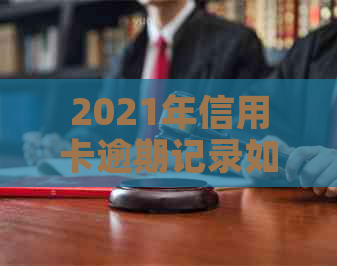 2021年信用卡逾期记录如